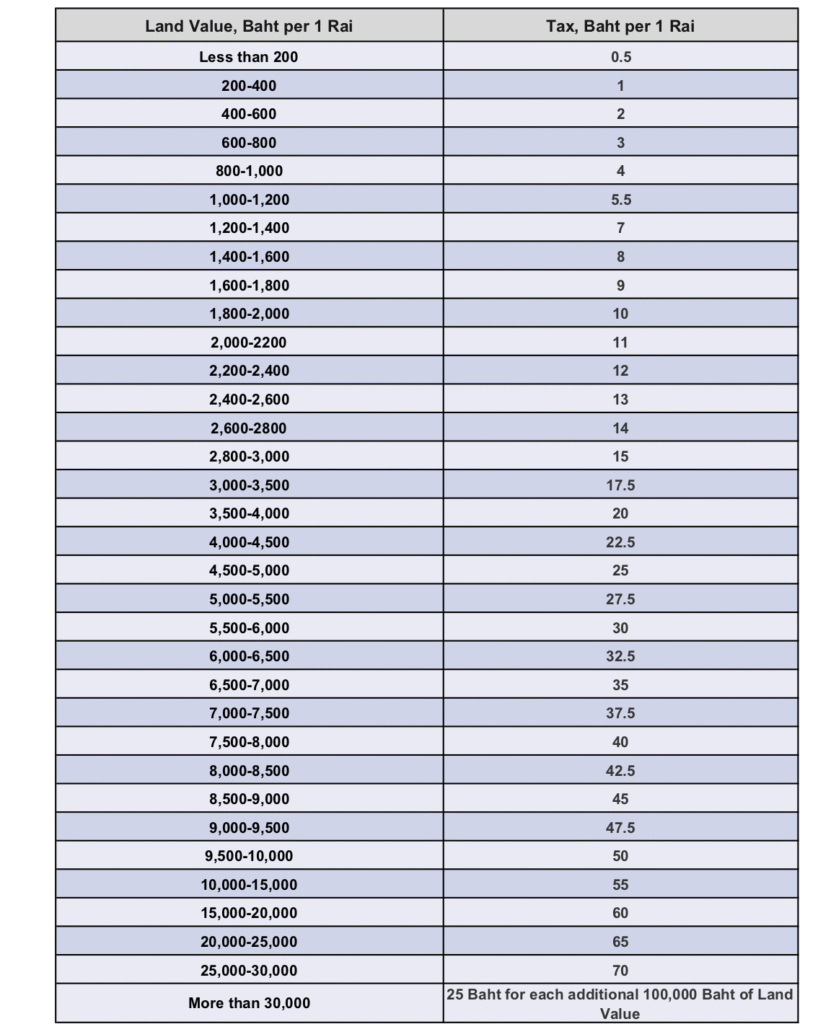 | Land Value, Baht per 1 Rai | Tax, Baht per 1 Rai |
|---|---|
| Less than 200 | 0.5 |
| 200-400 | 1 |
| 400-600 | 2 |
| 600-800 | 3 |
| 800-1,000 | 4 |
| 1,000-1,200 | 5.5 |
| 1,200-1,400 | 7 |
| 1,400-1,600 | 8 |
| 1,600-1,800 | 9 |
| 1,800-2,000 | 10 |
| 2,000-2200 | 11 |
| 2,200-2,400 | 12 |
| 2,400-2,600 | 13 |
| 2,600-2800 | 14 |
| 2,800-3,000 | 15 |
| 3,000-3,500 | 17.5 |
| 3,500-4,000 | 20 |
| 4,000-4,500 | 22.5 |
| 4,500-5,000 | 25 |
| 5,000-5,500 | 27.5 |
| 5,500-6,000 | 30 |
| 6,000-6,500 | 32.5 |
| 6,500-7,000 | 35 |
| 7,000-7,500 | 37.5 |
| 7,500-8,000 | 40 |
| 8,000-8,500 | 42.5 |
| 8,500-9,000 | 45 |
| 9,000-9,500 | 47.5 |
| 9,500-10,000 | 50 |
| 10,000-15,000 | 55 |
| 15,000-20,000 | 60 |
| 20,000-25,000 | 65 |
| 25,000-30,000 | 70 |
| More than 30,000 | 25 Baht for each additional 100,000 Baht of Land Value |